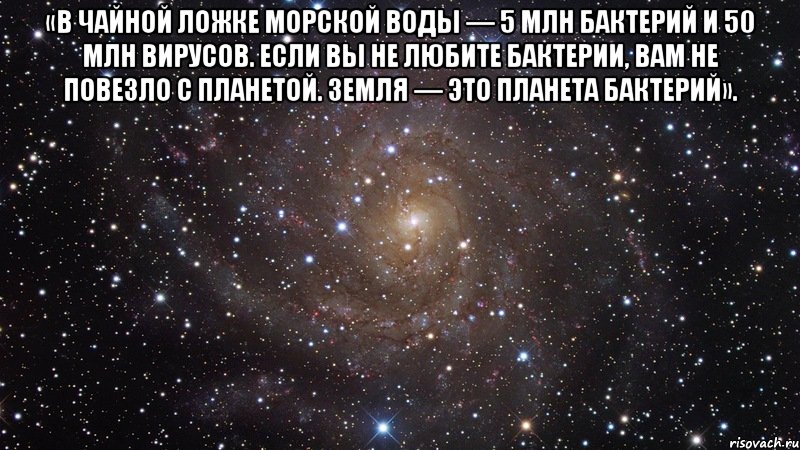 «В ЧАЙНОЙ ЛОЖКЕ МОРСКОЙ ВОДЫ — 5 МЛН БАКТЕРИЙ И 50 МЛН ВИРУСОВ. ЕСЛИ ВЫ НЕ ЛЮБИТЕ БАКТЕРИИ, ВАМ НЕ ПОВЕЗЛО С ПЛАНЕТОЙ. ЗЕМЛЯ — ЭТО ПЛАНЕТА БАКТЕРИЙ».

risovach.ru